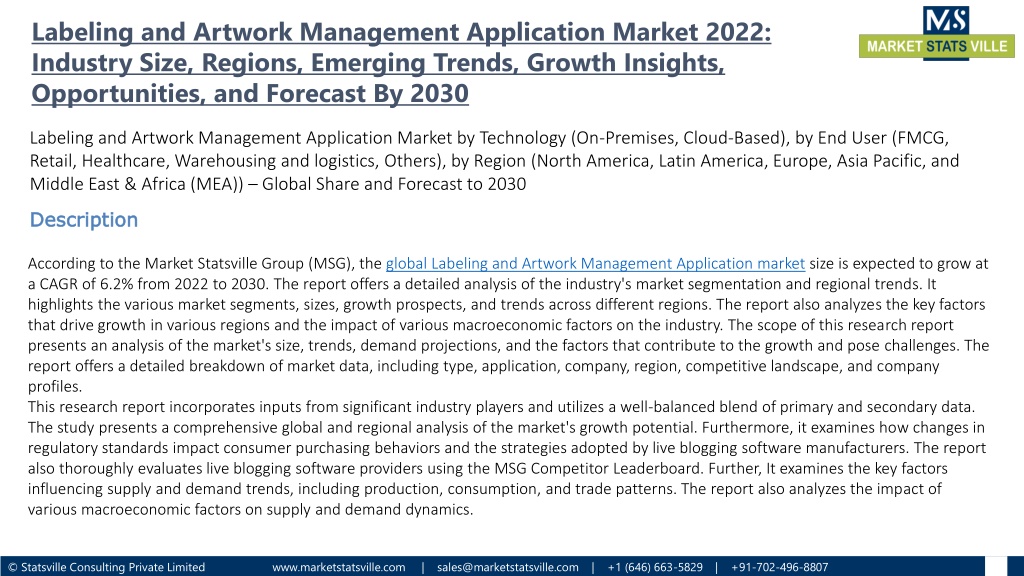 Labeling and Artwork Management Application Market 2022: Industry Size, Regions, Emerging Trends, Growth Insights, Opportunities, and Forecast By 2030

MS
MARKET STATS VILLE

Labeling and Artwork Management Application Market by Technology (On-Premises, Cloud-Based), by End User (FMCG, Retail, Healthcare, Warehousing and logistics, Others), by Region (North America, Latin America, Europe, Asia Pacific, and Middle East & Africa (MEA)) – Global Share and Forecast to 2030

Description

According to the Market Statsville Group (MSG), the global Labeling and Artwork Management Application market size is expected to grow at a CAGR of 6.2% from 2022 to 2030. The report offers a detailed analysis of the industry's market segmentation and regional trends. It highlights the various market segments, sizes, growth prospects, and trends across different regions. The report also analyzes the key factors that drive growth in various regions and the impact of various macroeconomic factors on the industry. The scope of this research report presents an analysis of the market's size, trends, demand projections, and the factors that contribute to the growth and pose challenges. The report offers a detailed breakdown of market data, including type, application, company, region, competitive landscape, and company profiles.
This research report incorporates inputs from significant industry players and utilizes a well-balanced blend of primary and secondary data. The study presents a comprehensive global and regional analysis of the market's growth potential. Furthermore, it examines how changes in regulatory standards impact consumer purchasing behaviors and the strategies adopted by live blogging software manufacturers. The report also thoroughly evaluates live blogging software providers using the MSG Competitor Leaderboard. Further, It examines the key factors influencing supply and demand trends, including production, consumption, and trade patterns. The report also analyzes the impact of various macroeconomic factors on supply and demand dynamics.

© Statsville Consulting Private Limited www.marketstatsville.com | sales@marketstatsville.com | +1 (646) 663-5829 | +91-702-496-8807